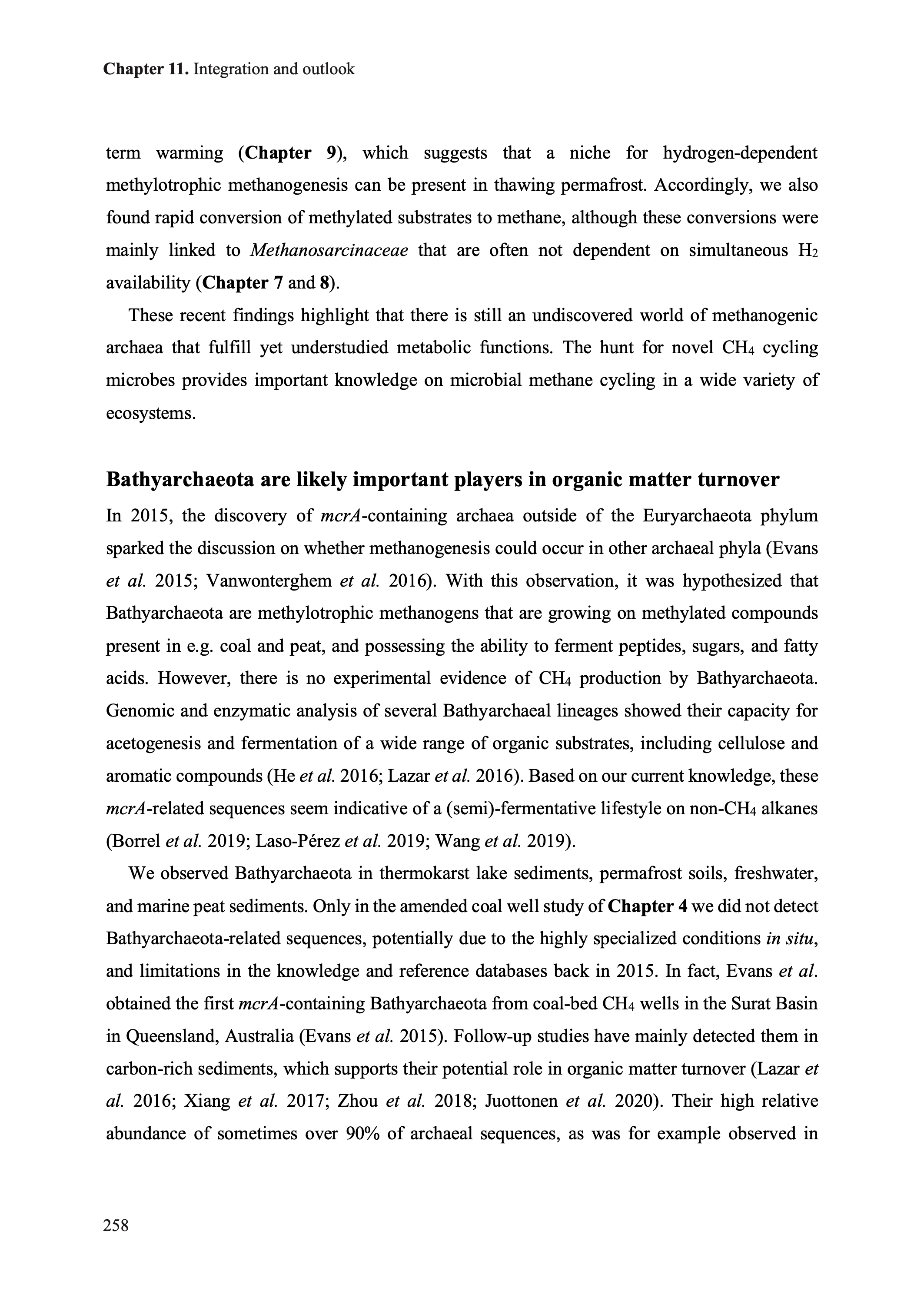 Chapter 11. Integration and outlook

term warming (Chapter 9), which suggests that a niche for hydrogen-dependent methylotrophic methanogenesis can be present in thawing permafrost. Accordingly, we also found rapid conversion of methylated substrates to methane, although these conversions were mainly linked to Methanosarcinaceae that are often not dependent on simultaneous $H_2$ availability (Chapter 7 and 8).

These recent findings highlight that there is still an undiscovered world of methanogenic archaea that fulfill yet understudied metabolic functions. The hunt for novel $CH_4$ cycling microbes provides important knowledge on microbial methane cycling in a wide variety of ecosystems.

Bathyarchaeota are likely important players in organic matter turnover

In 2015, the discovery of mcrA-containing archaea outside of the Euryarchaeota phylum sparked the discussion on whether methanogenesis could occur in other archaeal phyla (Evans et al. 2015; Vanwonterghem et al. 2016). With this observation, it was hypothesized that Bathyarchaeota are methylotrophic methanogens that are growing on methylated compounds present in e.g. coal and peat, and possessing the ability to ferment peptides, sugars, and fatty acids. However, there is no experimental evidence of $CH_4$ production by Bathyarchaeota. Genomic and enzymatic analysis of several Bathyarchaeal lineages showed their capacity for acetogenesis and fermentation of a wide range of organic substrates, including cellulose and aromatic compounds (He et al. 2016; Lazar et al. 2016). Based on our current knowledge, these mcrA-related sequences seem indicative of a (semi)-fermentative lifestyle on non-$CH_4$ alkanes (Borrel et al. 2019; Laso-Pérez et al. 2019; Wang et al. 2019).

We observed Bathyarchaeota in thermokarst lake sediments, permafrost soils, freshwater, and marine peat sediments. Only in the amended coal well study of Chapter 4 we did not detect Bathyarchaeota-related sequences, potentially due to the highly specialized conditions in situ, and limitations in the knowledge and reference databases back in 2015. In fact, Evans et al. obtained the first mcrA-containing Bathyarchaeota from coal-bed $CH_4$ wells in the Surat Basin in Queensland, Australia (Evans et al. 2015). Follow-up studies have mainly detected them in carbon-rich sediments, which supports their potential role in organic matter turnover (Lazar et al. 2016; Xiang et al. 2017; Zhou et al. 2018; Juottonen et al. 2020). Their high relative abundance of sometimes over 90% of archaeal sequences, as was for example observed in

258